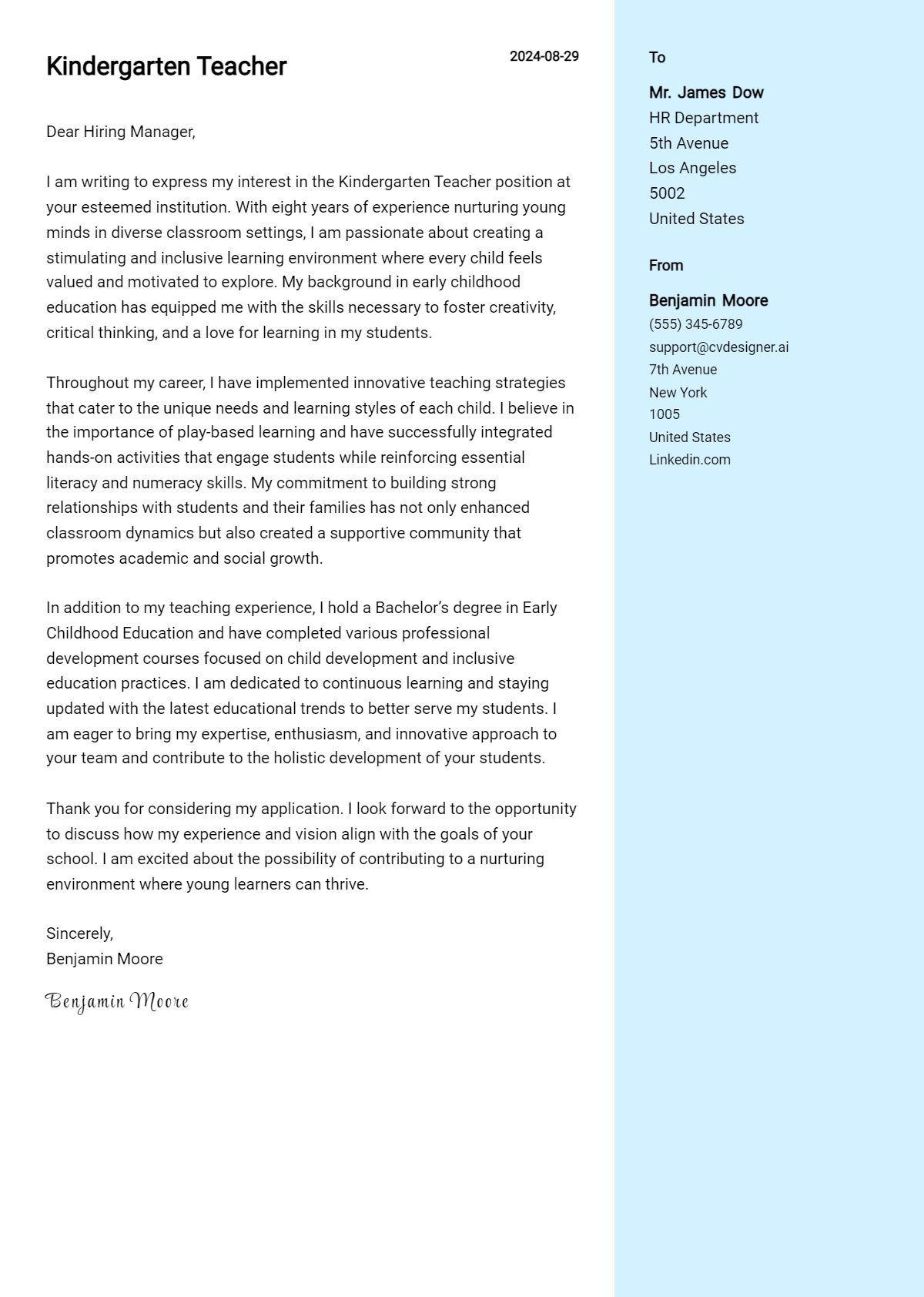 Kindergarten Teacher

2024-08-29

Dear Hiring Manager,

I am writing to express my interest in the Kindergarten Teacher position at your esteemed institution. With eight years of experience nurturing young minds in diverse classroom settings, I am passionate about creating a stimulating and inclusive learning environment where every child feels valued and motivated to explore. My background in early childhood education has equipped me with the skills necessary to foster creativity, critical thinking, and a love for learning in my students.

Throughout my career, I have implemented innovative teaching strategies that cater to the unique needs and learning styles of each child. I believe in the importance of play-based learning and have successfully integrated hands-on activities that engage students while reinforcing essential literacy and numeracy skills. My commitment to building strong relationships with students and their families has not only enhanced classroom dynamics but also created a supportive community that promotes academic and social growth.

In addition to my teaching experience, I hold a Bachelor's degree in Early Childhood Education and have completed various professional development courses focused on child development and inclusive education practices. I am dedicated to continuous learning and staying updated with the latest educational trends to better serve my students. I am eager to bring my expertise, enthusiasm, and innovative approach to your team and contribute to the holistic development of your students.

Thank you for considering my application. I look forward to the opportunity to discuss how my experience and vision align with the goals of your school. I am excited about the possibility of contributing to a nurturing environment where young learners can thrive.

Sincerely,
Benjamin Moore

Benjamin Moore

To

Mr. James Dow
HR Department
5th Avenue
Los Angeles
5002
United States

From

Benjamin Moore
(555) 345-6789
support@cvdesigner.ai
7th Avenue
New York
1005
United States
Linkedin.com